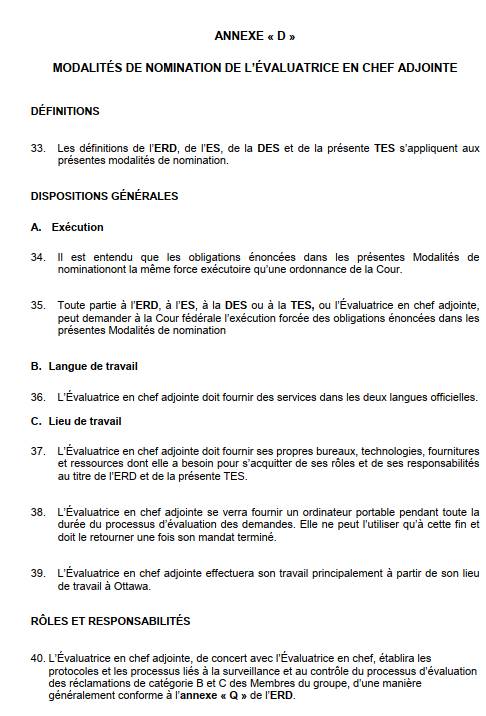 ANNEXE « D »

MODALITÉS DE NOMINATION DE L'ÉVALUATRICE EN CHEF ADJOINTE

DÉFINITIONS

33. Les définitions de l'ERD, de l'ES, de la DES et de la présente TES s'appliquent aux présentes modalités de nomination.

DISPOSITIONS GÉNÉRALES

A. Exécution

34. Il est entendu que les obligations énoncées dans les présentes Modalités de nominationont la même force exécutoire qu'une ordonnance de la Cour.

35. Toute partie à l'ERD, à l'ES, à la DES ou à la TES, ou l'Évaluatrice en chef adjointe, peut demander à la Cour fédérale l'exécution forcée des obligations énoncées dans les présentes Modalités de nomination

B. Langue de travail

36. L'Évaluatrice en chef adjointe doit fournir des services dans les deux langues officielles.

C. Lieu de travail

37. L'Évaluatrice en chef adjointe doit fournir ses propres bureaux, technologies, fournitures et ressources dont elle a besoin pour s'acquitter de ses rôles et de ses responsabilités au titre de l'ERD et de la présente TES.

38. L'Évaluatrice en chef adjointe se verra fournir un ordinateur portable pendant toute la durée du processus d'évaluation des demandes. Elle ne peut l'utiliser qu'à cette fin et doit le retourner une fois son mandat terminé.

39. L'Évaluatrice en chef adjointe effectuera son travail principalement à partir de son lieu de travail à Ottawa.

RÔLES ET RESPONSABILITÉS

40. L'Évaluatrice en chef adjointe, de concert avec l'Évaluatrice en chef, établira les protocoles et les processus liés à la surveillance et au contrôle du processus d'évaluation des réclamations de catégorie B et C des Membres du groupe, d'une manière généralement conforme à l'annexe « Q » de l'ERD.